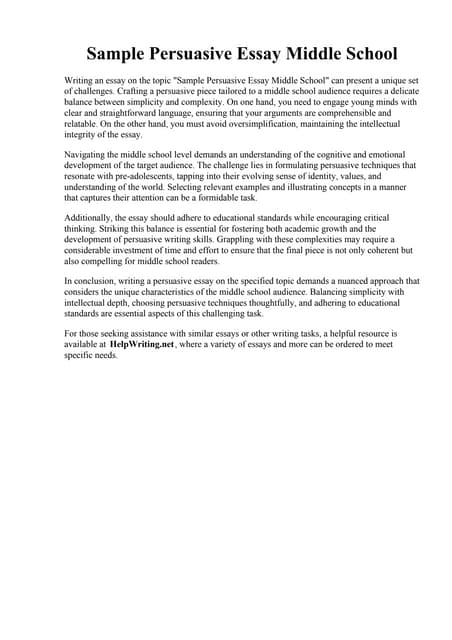 Sample Persuasive Essay Middle School

Writing an essay on the topic "Sample Persuasive Essay Middle School" can present a unique set of challenges. Crafting a persuasive piece tailored to a middle school audience requires a delicate balance between simplicity and complexity. On one hand, you need to engage young minds with clear and straightforward language, ensuring that your arguments are comprehensible and relatable. On the other hand, you must avoid oversimplification, maintaining the intellectual integrity of the essay.

Navigating the middle school level demands an understanding of the cognitive and emotional development of the target audience. The challenge lies in formulating persuasive techniques that resonate with pre-adolescents, tapping into their evolving sense of identity, values, and understanding of the world. Selecting relevant examples and illustrating concepts in a manner that captures their attention can be a formidable task.

Additionally, the essay should adhere to educational standards while encouraging critical thinking. Striking this balance is essential for fostering both academic growth and the development of persuasive writing skills. Grappling with these complexities may require a considerable investment of time and effort to ensure that the final piece is not only coherent but also compelling for middle school readers.

In conclusion, writing a persuasive essay on the specified topic demands a nuanced approach that considers the unique characteristics of the middle school audience. Balancing simplicity with intellectual depth, choosing persuasive techniques thoughtfully, and adhering to educational standards are essential aspects of this challenging task.

For those seeking assistance with similar essays or other writing tasks, a helpful resource is available at HelpWriting.net, where a variety of essays and more can be ordered to meet specific needs.